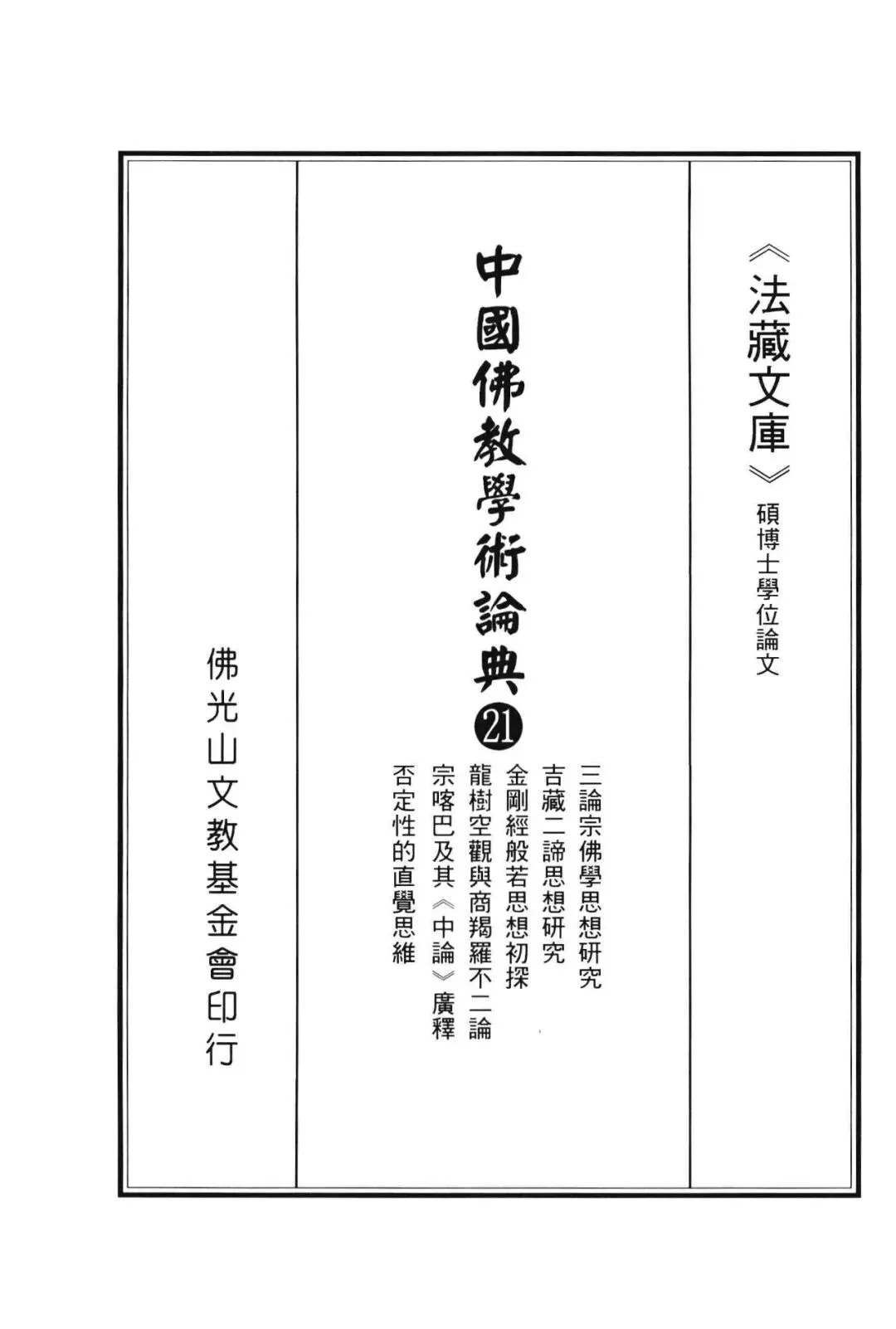 《法藏文庫》碩博士學位論文

中國佛教學術論典㉑

三論宗佛學思想研究
吉藏二諦思想研究
金剛經般若思想初探
龍樹空觀與商羯羅不二論
宗喀巴及其《中論》廣釋
否定性的直覺思維

佛光山文教基金會印行